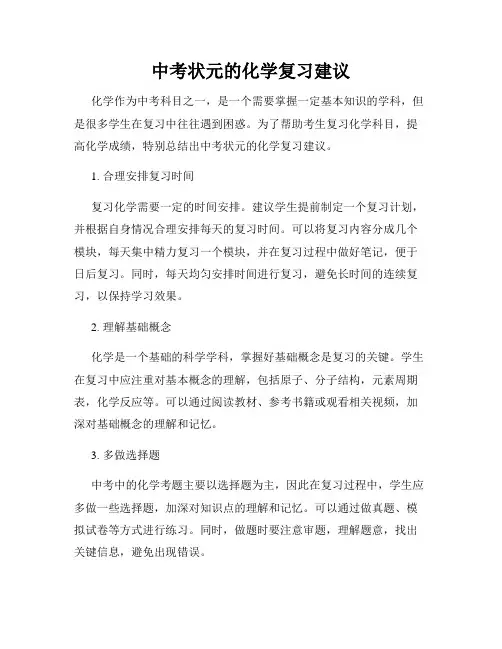 中考状元的化学复习建议

化学作为中考科目之一，是一个需要掌握一定基本知识的学科，但是很多学生在复习中往往遇到困惑。为了帮助考生复习化学科目，提高化学成绩，特别总结出中考状元的化学复习建议。

1. 合理安排复习时间

复习化学需要一定的时间安排。建议学生提前制定一个复习计划，并根据自身情况合理安排每天的复习时间。可以将复习内容分成几个模块，每天集中精力复习一个模块，并在复习过程中做好笔记，便于日后复习。同时，每天均匀安排时间进行复习，避免长时间的连续复习，以保持学习效果。

2. 理解基础概念

化学是一个基础的科学学科，掌握好基础概念是复习的关键。学生在复习中应注重对基本概念的理解，包括原子、分子结构，元素周期表，化学反应等。可以通过阅读教材、参考书籍或观看相关视频，加深对基础概念的理解和记忆。

3. 多做选择题

中考中的化学考题主要以选择题为主，因此在复习过程中，学生应多做一些选择题，加深对知识点的理解和记忆。可以通过做真题、模拟试卷等方式进行练习。同时，做题时要注意审题，理解题意，找出关键信息，避免出现错误。